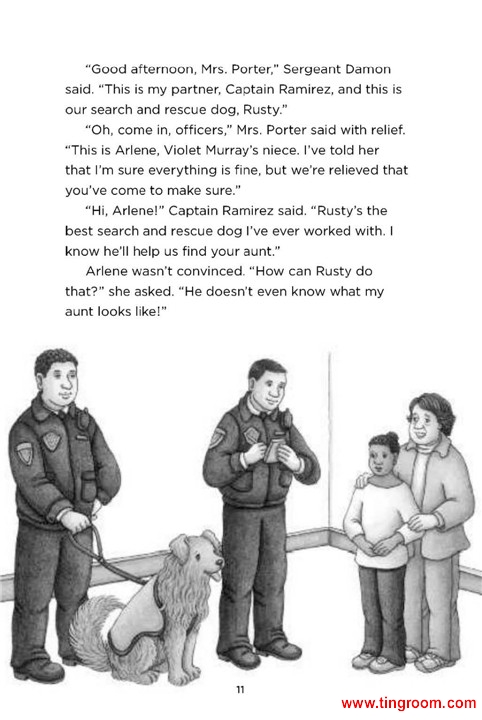 "Good afternoon, Mrs. Porter," Sergeant Damon said. "This is my partner, Captain Ramirez, and this is our search and rescue dog, Rusty."

"Oh, come in, officers," Mrs. Porter said with relief. "This is Arlene, Violet Murray's niece. I've told her that I'm sure everything is fine, but we're relieved that you've come to make sure."

"Hi, Arlene!" Captain Ramirez said. "Rusty's the best search and rescue dog I've ever worked with. I know he'll help us find your aunt."

Arlene wasn't convinced. "How can Rusty do that?" she asked. "He doesn't even know what my aunt looks like!"

11

www.tingroom.com